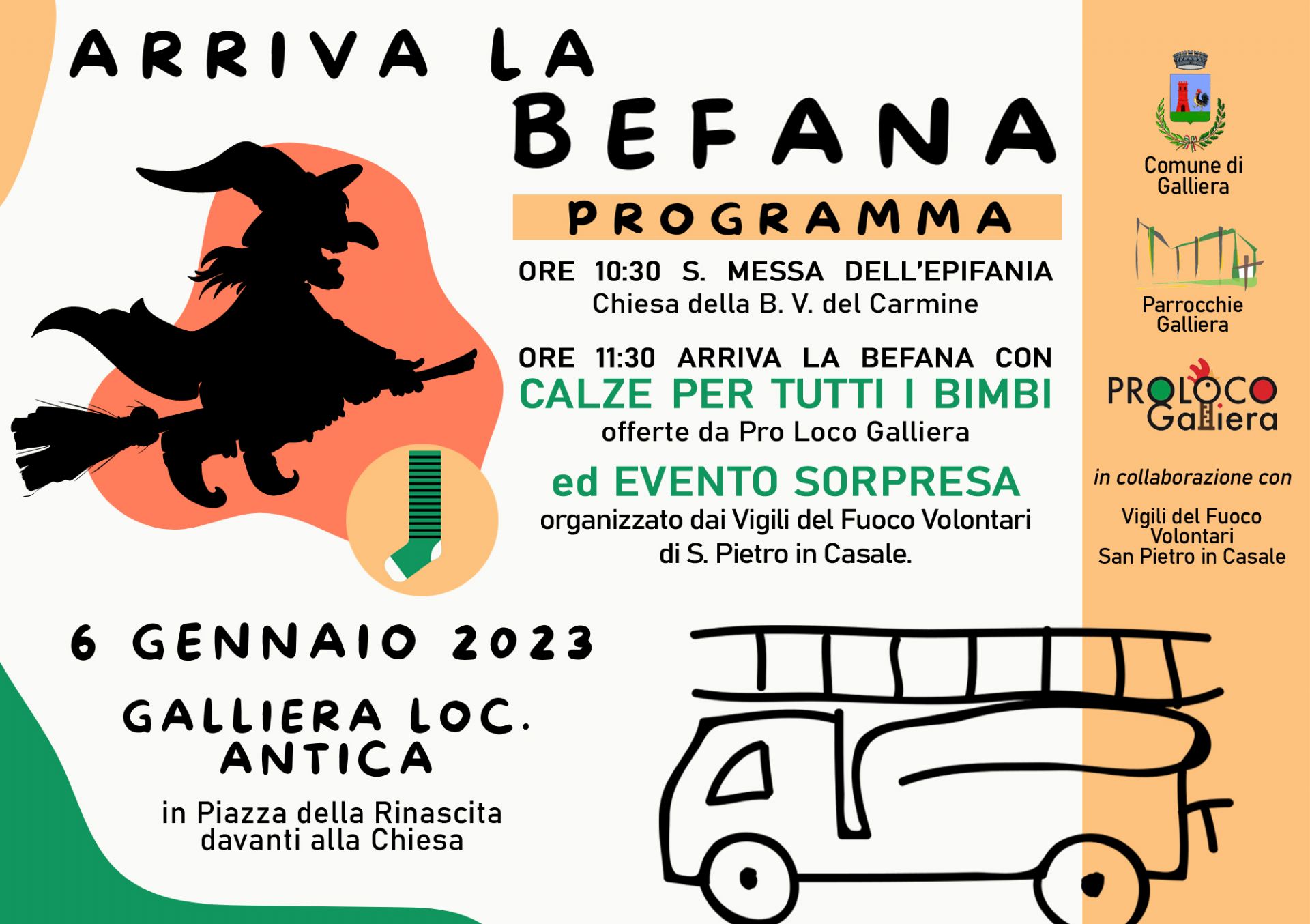 ARRIVA LA BEFANA

PROGRAMMA

ORE 10:30 S. MESSA DELL'EPIFANIA
Chiesa della B. V. del Carmine

ORE 11:30 ARRIVA LA BEFANA CON
CALZE PER TUTTI I BIMBI
offerte da Pro Loco Galliera

ed EVENTO SORPRESA
organizzato dai Vigili del Fuoco Volontari
di S. Pietro in Casale.

6 GENNAIO 2023

GALLIERA LOC.
ANTICA

in Piazza della Rinascita
davanti alla Chiesa

Comune di
Galliera

Parrocchie
Galliera

PROLOCO
Galliera

in collaborazione con

Vigili del Fuoco
Volontari
San Pietro in Casale